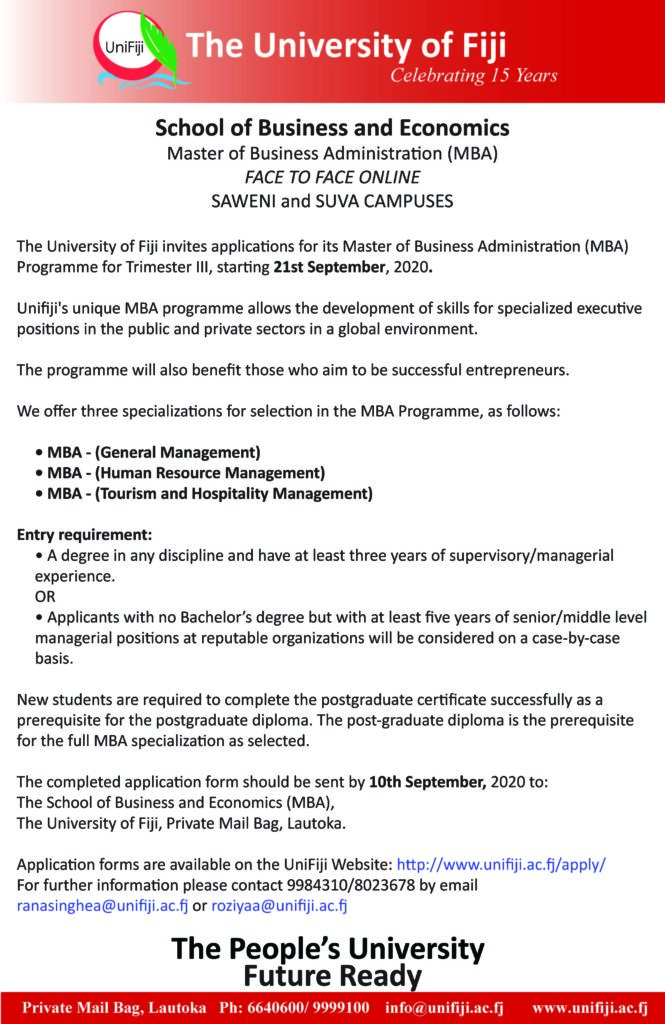 UniFiji The University of Fiji
Celebrating 15 Years

School of Business and Economics
Master of Business Administration (MBA)
FACE TO FACE ONLINE
SAWENI and SUVA CAMPUSES

The University of Fiji invites applications for its Master of Business Administration (MBA) Programme for Trimester III, starting 21st September, 2020.

Unifiji's unique MBA programme allows the development of skills for specialized executive positions in the public and private sectors in a global environment.

The programme will also benefit those who aim to be successful entrepreneurs.

We offer three specializations for selection in the MBA Programme, as follows:

• MBA - (General Management)
• MBA - (Human Resource Management)
• MBA - (Tourism and Hospitality Management)

Entry requirement:
• A degree in any discipline and have at least three years of supervisory/managerial experience.
OR
• Applicants with no Bachelor's degree but with at least five years of senior/middle level managerial positions at reputable organizations will be considered on a case-by-case basis.

New students are required to complete the postgraduate certificate successfully as a prerequisite for the postgraduate diploma. The post-graduate diploma is the prerequisite for the full MBA specialization as selected.

The completed application form should be sent by 10th September, 2020 to:
The School of Business and Economics (MBA),
The University of Fiji, Private Mail Bag, Lautoka.

Application forms are available on the UniFiji Website: http://www.unifiji.ac.fj/apply/
For further information please contact 9984310/8023678 by email ranasinghea@unifiji.ac.fj or roziyaa@unifiji.ac.fj

The People's University
Future Ready

Private Mail Bag, Lautoka Ph: 6640600/ 9999100 info@unifiji.ac.fj www.unifiji.ac.fj